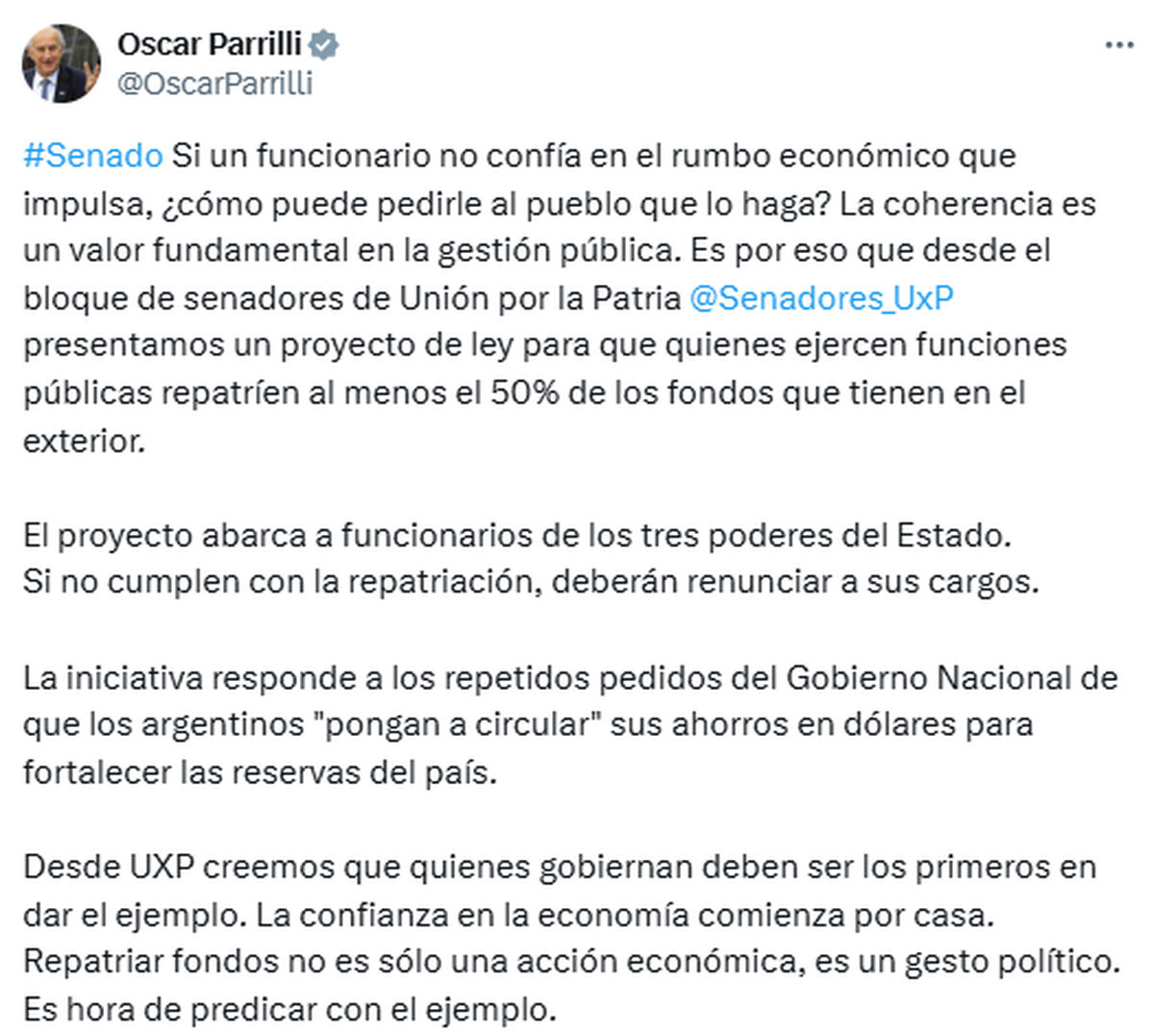 Oscar Parrilli
@OscarParrilli

#Senado Si un funcionario no confía en el rumbo económico que impulsa, ¿cómo puede pedirle al pueblo que lo haga? La coherencia es un valor fundamental en la gestión pública. Es por eso que desde el bloque de senadores de Unión por la Patria @Senadores_UxP presentamos un proyecto de ley para que quienes ejercen funciones públicas repatríen al menos el 50% de los fondos que tienen en el exterior.

El proyecto abarca a funcionarios de los tres poderes del Estado.
Si no cumplen con la repatriación, deberán renunciar a sus cargos.

La iniciativa responde a los repetidos pedidos del Gobierno Nacional de que los argentinos "pongan a circular" sus ahorros en dólares para fortalecer las reservas del país.

Desde UXP creemos que quienes gobiernan deben ser los primeros en dar el ejemplo. La confianza en la economía comienza por casa.
Repatriar fondos no es sólo una acción económica, es un gesto político.
Es hora de predicar con el ejemplo.